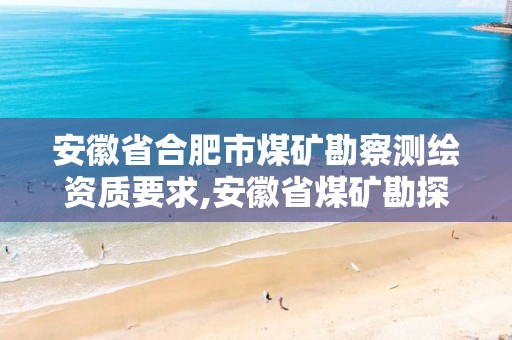 安徽省合肥市煤矿勘察测绘资质要求,安徽省煤矿勘探